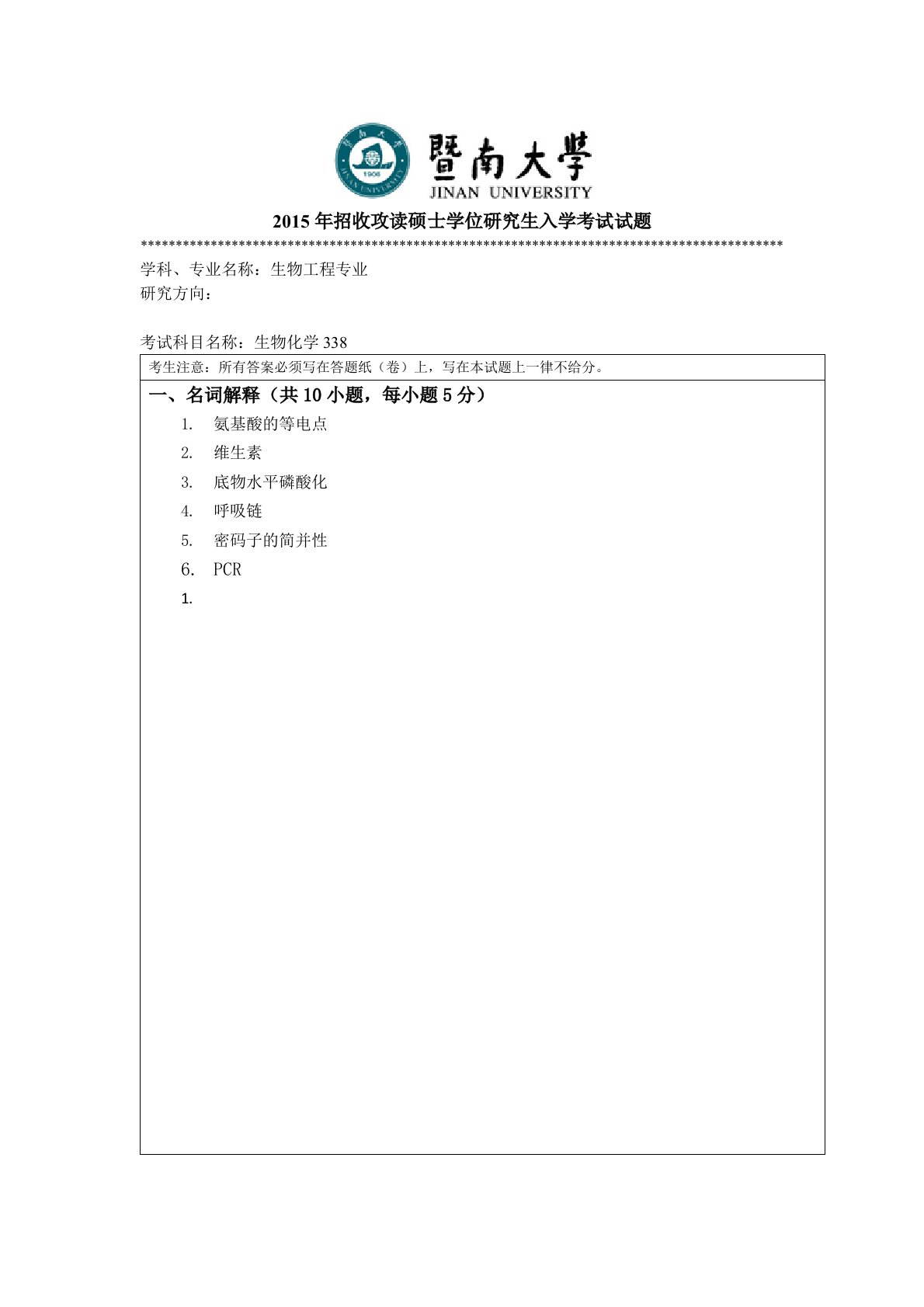 暨南大學
JINAN UNIVERSITY

2015 年招收攻读硕士学位研究生入学考试试题

******************************************************************************************

学科、专业名称：生物工程专业
研究方向：

考试科目名称：生物化学 338

考生注意：所有答案必须写在答题纸（卷）上，写在本试题上一律不给分。

一、名词解释（共 10 小题，每小题 5 分）

1. 氨基酸的等电点
2. 维生素
3. 底物水平磷酸化
4. 呼吸链
5. 密码子的简并性
6. PCR
1.